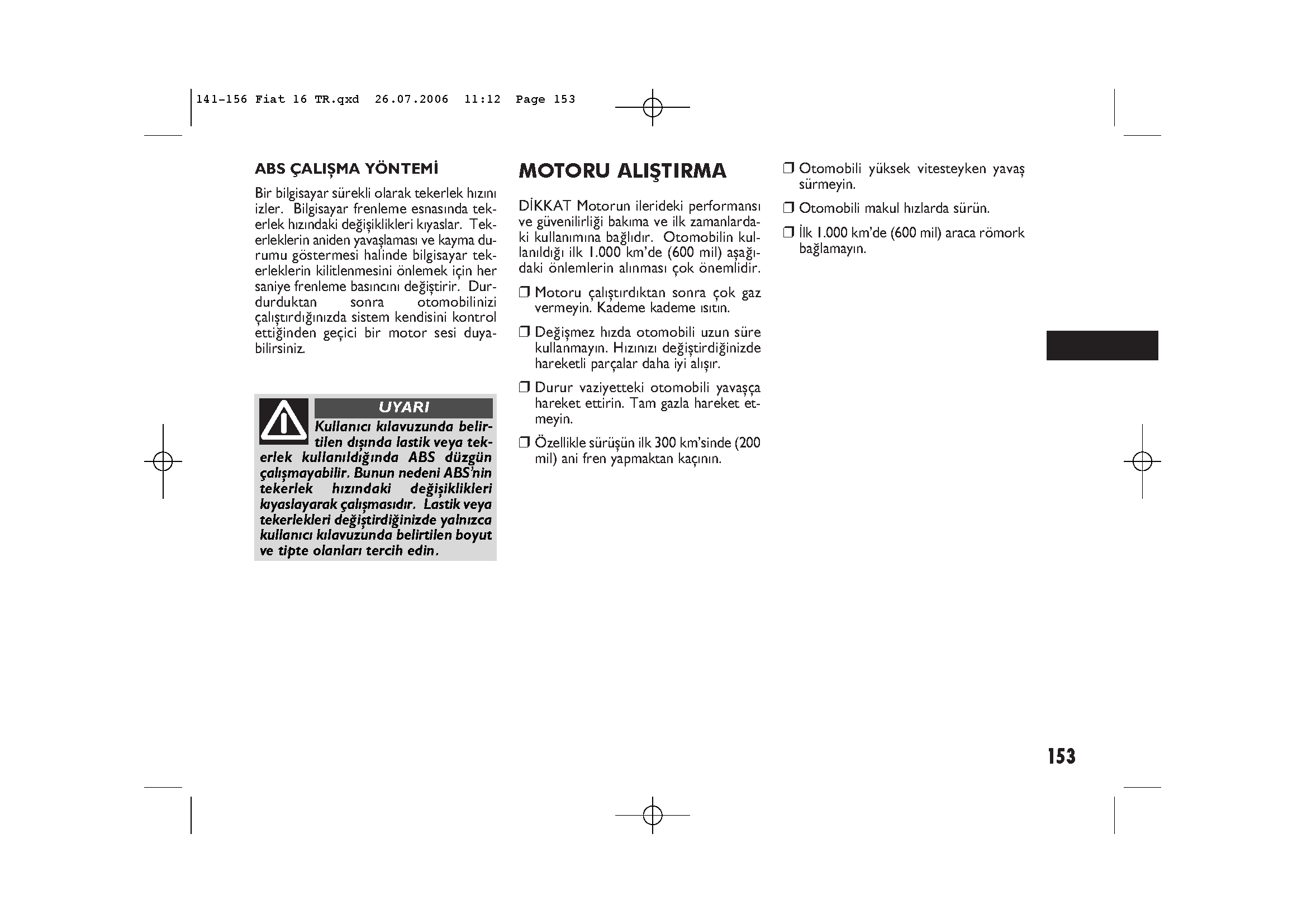 141-156 Fiat 16 TR.qxd 26.07.2006 11:12 Page 153

ABS ÇALIŞMA YÖNTEMİ

Bir bilgisayar sürekli olarak tekerlek hızını izler. Bilgisayar frenleme esnasında tekerlek hızındaki değişiklikleri kıyaslar. Tekerleklerin aniden yavaşlaması ve kayma durumu göstermesi halinde bilgisayar tekerleklerin kilitlenmesini önlemek için her saniye frenleme basıncını değiştirir. Durdurduktan sonra otomobilinizi çalıştırdığınızda sistem kendisini kontrol ettiğinden geçici bir motor sesi duyabilirsiniz.

UYARI

Kullanıcı kılavuzunda belirtilen dışında lastik veya tekerlek kullanıldığında ABS düzgün çalışmayabilir. Bunun nedeni ABS'nin tekerlek hızındaki değişiklikleri kıyaslayarak çalışmasıdır. Lastik veya tekerlekleri değiştirdiğinizde yalnızca kullanıcı kılavuzunda belirtilen boyut ve tipte olanları tercih edin.

MOTORU ALIŞTIRMA

DİKKAT Motorun ilerideki performansı ve güvenilirliği bakıma ve ilk zamanlardaki kullanımına bağlıdır. Otomobilin kullanıldığı ilk 1.000 km'de (600 mil) aşağıdaki önlemlerin alınması çok önemlidir.

❒ Motoru çalıştırdıktan sonra çok gaz vermeyin. Kademe kademe ısıtın.

❒ Değişmez hızda otomobili uzun süre kullanmayın. Hızınızı değiştirdiğinizde hareketli parçalar daha iyi alışır.

❒ Durur vaziyetteki otomobili yavaşça hareket ettirin. Tam gazla hareket etmeyin.

❒ Özellikle sürüşün ilk 300 km'sinde (200 mil) ani fren yapmaktan kaçının.

❒ Otomobili yüksek vitesteyken yavaş sürmeyin.

❒ Otomobili makul hızlarda sürün.

❒ İlk 1.000 km'de (600 mil) araca römork bağlamayın.

153